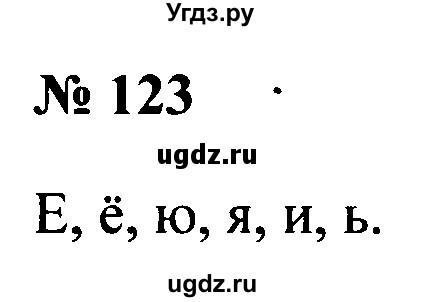 Угдз.ру

№ 123

ugdz.ru

Е, ё, ю, я, и, ь.

ugdz.ru